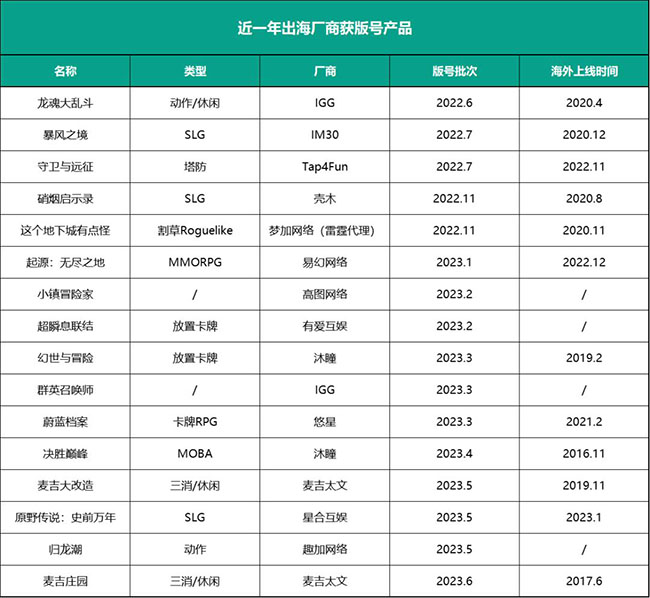 近一年出海厂商获版号产品

| 名称 | 类型 | 厂商 | 版号批次 | 海外上线时间 |
|---|---|---|---|---|
| 龙魂大乱斗 | 动作/休闲 | IGG | 2022.6 | 2020.4 |
| 暴风之境 | SLG | IM30 | 2022.7 | 2020.12 |
| 守卫与远征 | 塔防 | Tap4Fun | 2022.7 | 2022.11 |
| 硝烟启示录 | SLG | 壳木 | 2022.11 | 2020.8 |
| 这个地下城有点怪 | 割草Roguelike | 梦加网络（雷霆代理） | 2022.11 | 2020.11 |
| 起源：无尽之地 | MMORPG | 易幻网络 | 2023.1 | 2022.12 |
| 小镇冒险家 | / | 高图网络 | 2023.2 | / |
| 超瞬息联结 | 放置卡牌 | 有爱互娱 | 2023.2 | / |
| 幻世与冒险 | 放置卡牌 | 沐瞳 | 2023.3 | 2019.2 |
| 群英召唤师 | / | IGG | 2023.3 | / |
| 蔚蓝档案 | 卡牌RPG | 悠星 | 2023.3 | 2021.2 |
| 决胜巅峰 | MOBA | 沐瞳 | 2023.4 | 2016.11 |
| 麦吉大改造 | 三消/休闲 | 麦吉太文 | 2023.5 | 2019.11 |
| 原野传说：史前万年 | SLG | 星合互娱 | 2023.5 | 2023.1 |
| 归龙潮 | 动作 | 趣加网络 | 2023.5 | / |
| 麦吉庄园 | 三消/休闲 | 麦吉太文 | 2023.6 | 2017.6 |